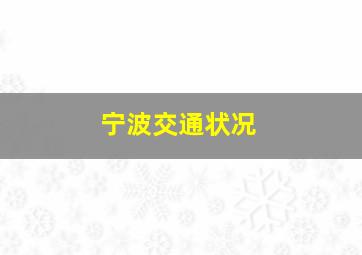 宁波交通状况